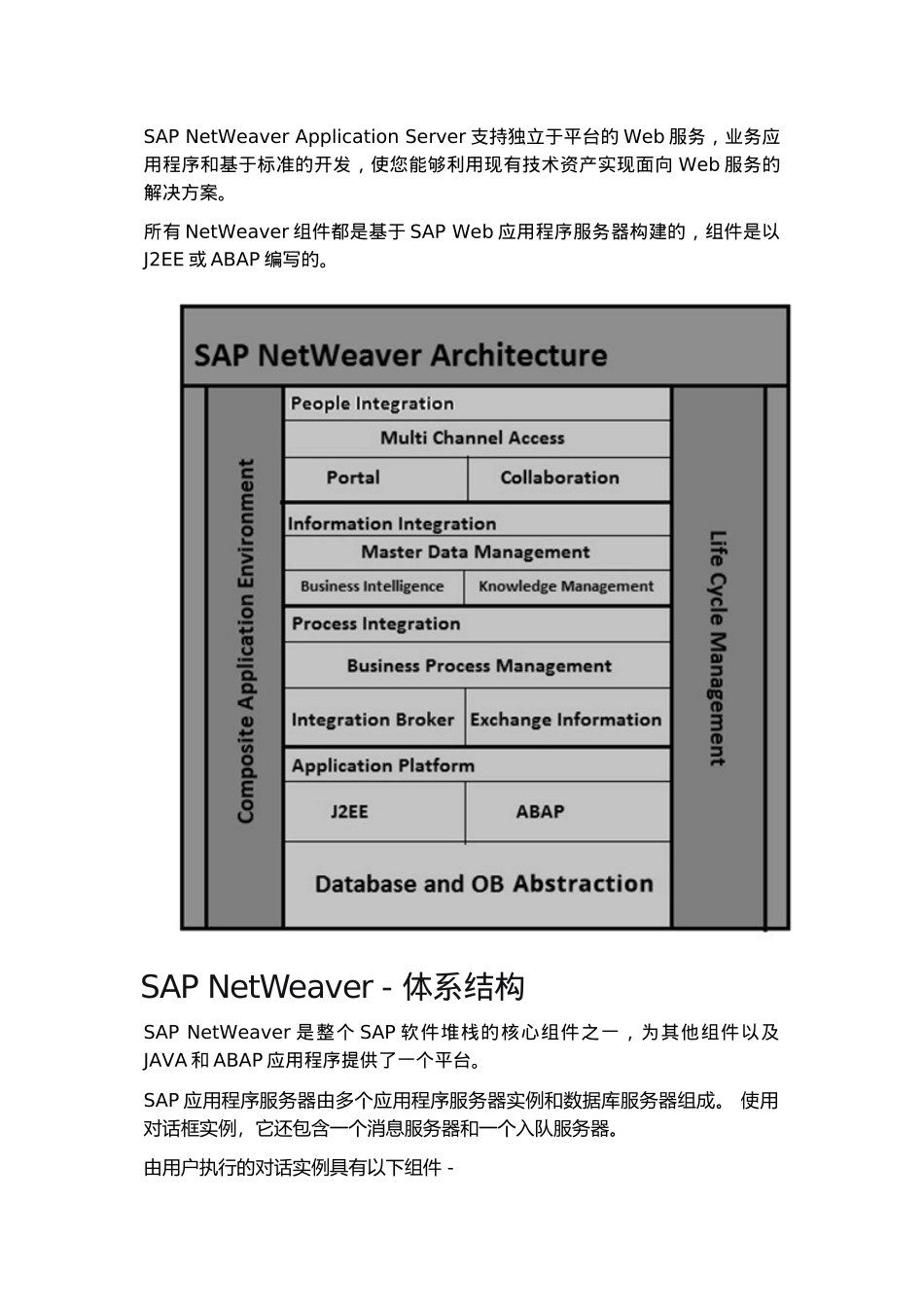 SAP NetWeaver Application Server 支持独立于平台的 Web 服务，业务应用程序和基于标准的开发，使您能够利用现有技术资产实现面向 Web 服务的解决方案。

所有 NetWeaver 组件都是基于 SAP Web 应用程序服务器构建的，组件是以 J2EE 或 ABAP 编写的。

SAP NetWeaver Architecture

Composite Application Environment

People Integration
Multi Channel Access
Portal
Collaboration
Information Integration
Master Data Management
Business Intelligence
Knowledge Management
Process Integration
Business Process Management
Integration Broker
Exchange Information
Application Platform
J2EE
ABAP
Database and OB Abstraction

Life Cycle Management

SAP NetWeaver - 体系结构

SAP NetWeaver 是整个 SAP 软件堆栈的核心组件之一，为其他组件以及 JAVA 和 ABAP 应用程序提供了一个平台。

SAP 应用程序服务器由多个应用程序服务器实例和数据库服务器组成。 使用对话框实例，它还包含一个消息服务器和一个入队服务器。

由用户执行的对话实例具有以下组件 -